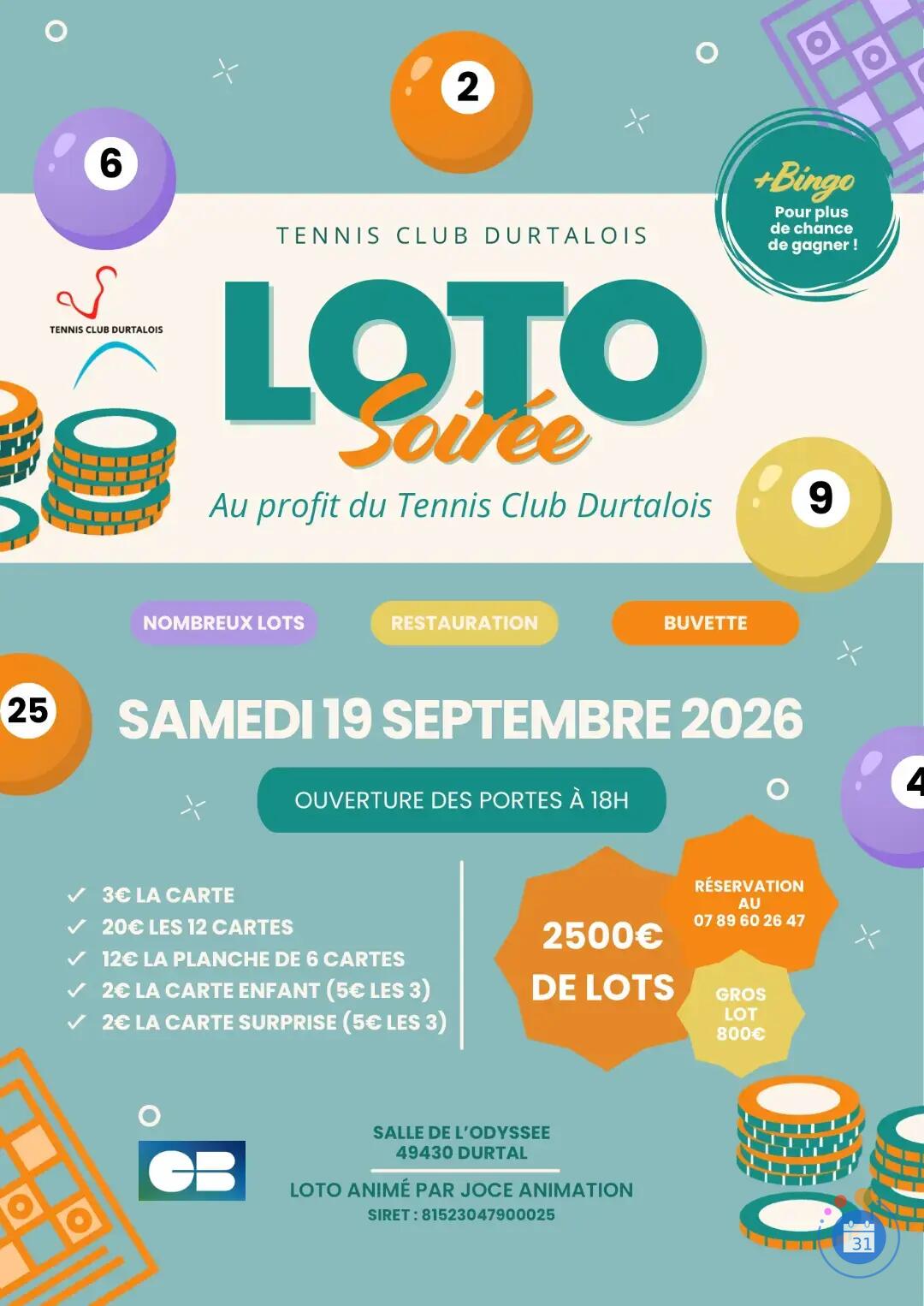 2

6

+Bingo
Pour plus de chance de gagner !

TENNIS CLUB DURTALOIS

TENNIS CLUB DURTALOIS

LOTO
Soirée

Au profit du Tennis Club Durtalois

9

NOMBREUX LOTS

RESTAURATION

BUVETTE

25

SAMEDI 19 SEPTEMBRE 2026

4

OUVERTURE DES PORTES À 18H

✓ 3€ LA CARTE
✓ 20€ LES 12 CARTES
✓ 12€ LA PLANCHE DE 6 CARTES
✓ 2€ LA CARTE ENFANT (5€ LES 3)
✓ 2€ LA CARTE SURPRISE (5€ LES 3)

2500€ DE LOTS

RÉSERVATION AU 07 89 60 26 47

GROS LOT 800€

CB

SALLE DE L'ODYSSEE
49430 DURTAL

LOTO ANIMÉ PAR JOCE ANIMATION
SIRET : 81523047900025

31